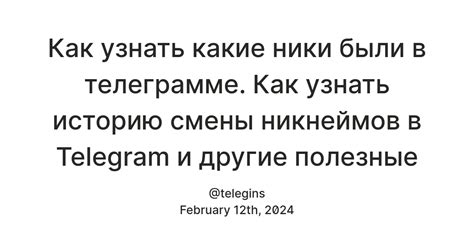 Как узнать какие ники были в телеграмме. Как узнать историю смены никнеймов в Telegram и другие полезные

@telegins
February 12th, 2024